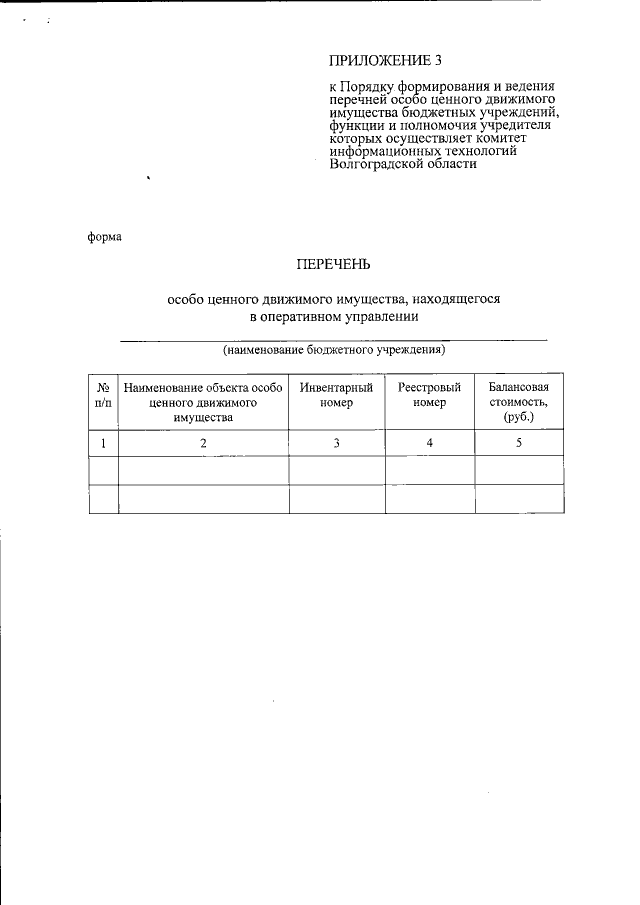 ПРИЛОЖЕНИЕ 3

к Порядку формирования и ведения перечней особо ценного движимого имущества бюджетных учреждений, функции и полномочия учредителя которых осуществляет комитет информационных технологий Волгоградской области

форма

ПЕРЕЧЕНЬ

особо ценного движимого имущества, находящегося в оперативном управлении

(наименование бюджетного учреждения)

| № п/п | Наименование объекта особо ценного движимого имущества | Инвентарный номер | Реестровый номер | Балансовая стоимость, (руб.) |
|---|---|---|---|---|
| 1 | 2 | 3 | 4 | 5 |
| | | | | |
| | | | | |